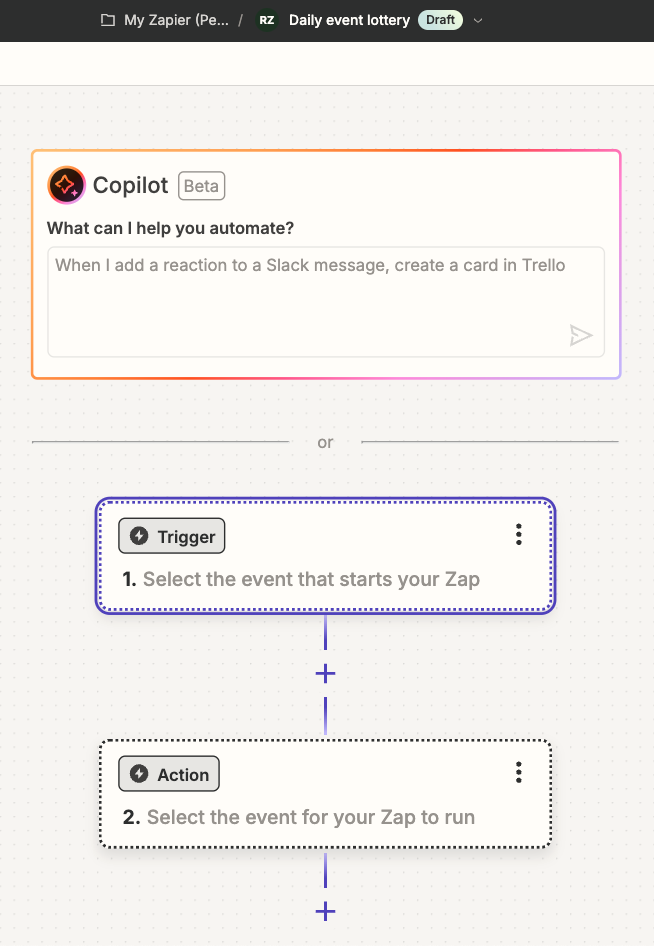 My Zapier (Pe... / RZ Daily event lottery Draft

Copilot Beta

What can I help you automate?

When I add a reaction to a Slack message, create a card in Trello

or

Trigger

1. Select the event that starts your Zap

+

Action

2. Select the event for your Zap to run

+